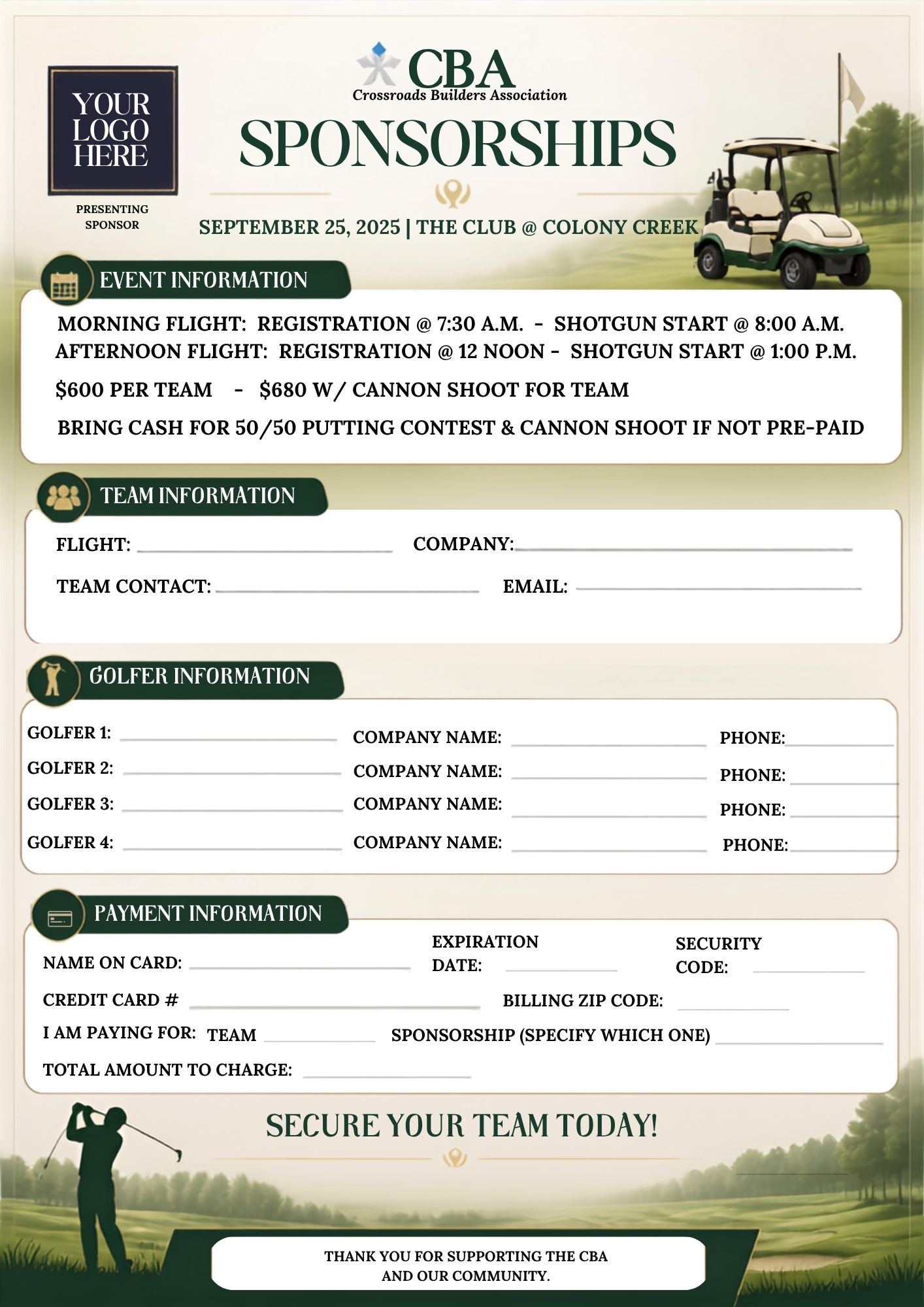 YOUR LOGO HERE

PRESENTING SPONSOR

CBA
Crossroads Builders Association

SPONSORSHIPS

SEPTEMBER 25, 2025 | THE CLUB @ COLONY CREEK

EVENT INFORMATION

MORNING FLIGHT: REGISTRATION @ 7:30 A.M. - SHOTGUN START @ 8:00 A.M.
AFTERNOON FLIGHT: REGISTRATION @ 12 NOON - SHOTGUN START @ 1:00 P.M.

$600 PER TEAM - $680 W/ CANNON SHOOT FOR TEAM

BRING CASH FOR 50/50 PUTTING CONTEST & CANNON SHOOT IF NOT PRE-PAID

TEAM INFORMATION

FLIGHT: COMPANY:

TEAM CONTACT: EMAIL:

GOLFER INFORMATION

GOLFER 1: COMPANY NAME: PHONE:
GOLFER 2: COMPANY NAME: PHONE:
GOLFER 3: COMPANY NAME: PHONE:
GOLFER 4: COMPANY NAME: PHONE:

PAYMENT INFORMATION

NAME ON CARD: EXPIRATION DATE: SECURITY CODE:

CREDIT CARD # BILLING ZIP CODE:

I AM PAYING FOR: TEAM SPONSORSHIP (SPECIFY WHICH ONE)

TOTAL AMOUNT TO CHARGE:

SECURE YOUR TEAM TODAY!

THANK YOU FOR SUPPORTING THE CBA
AND OUR COMMUNITY.